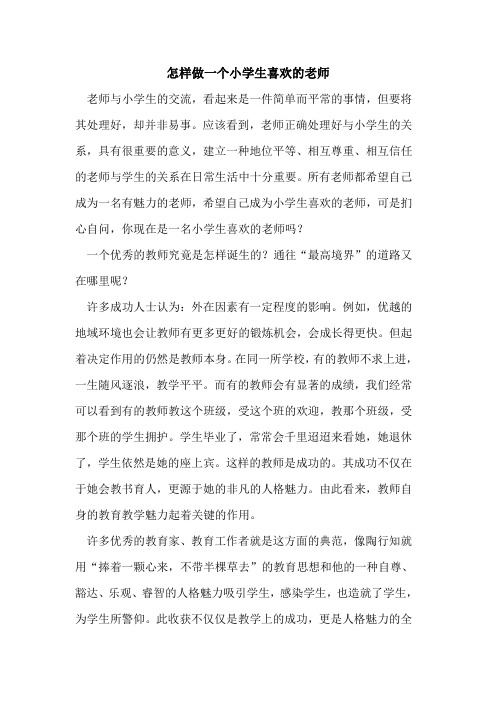 怎样做一个小学生喜欢的老师

老师与小学生的交流，看起来是一件简单而平常的事情，但要将其处理好，却并非易事。应该看到，老师正确处理好与小学生的关系，具有很重要的意义，建立一种地位平等、相互尊重、相互信任的老师与学生的关系在日常生活中十分重要。所有老师都希望自己成为一名有魅力的老师，希望自己成为小学生喜欢的老师，可是扪心自问，你现在是一名小学生喜欢的老师吗？

一个优秀的教师究竟是怎样诞生的？通往“最高境界”的道路又在哪里呢？

许多成功人士认为：外在因素有一定程度的影响。例如，优越的地域环境也会让教师有更多更好的锻炼机会，会成长得更快。但起着决定作用的仍然是教师本身。在同一所学校，有的教师不求上进，一生随风逐浪，教学平平。而有的教师会有显著的成绩，我们经常可以看到有的教师教这个班级，受这个班的欢迎，教那个班级，受那个班的学生拥护。学生毕业了，常常会千里迢迢来看她，她退休了，学生依然是她的座上宾。这样的教师是成功的。其成功不仅在于她会教书育人，更源于她的非凡的人格魅力。由此看来，教师自身的教育教学魅力起着关键的作用。

许多优秀的教育家、教育工作者就是这方面的典范，像陶行知就用“捧着一颗心来，不带半棵草去”的教育思想和他的一种自尊、豁达、乐观、睿智的人格魅力吸引学生，感染学生，也造就了学生，为学生所警仰。此收获不仅仅是教学上的成功，更是人格魅力的全